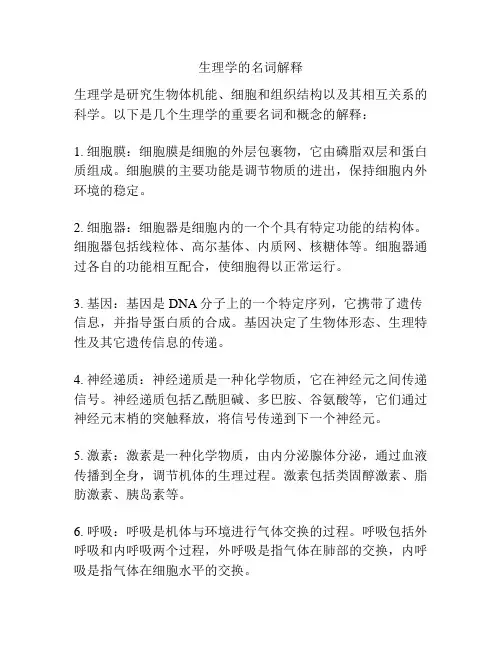 生理学的名词解释

生理学是研究生物体机能、细胞和组织结构以及其相互关系的科学。以下是几个生理学的重要名词和概念的解释：

1. 细胞膜：细胞膜是细胞的外层包裹物，它由磷脂双层和蛋白质组成。细胞膜的主要功能是调节物质的进出，保持细胞内外环境的稳定。

2. 细胞器：细胞器是细胞内的一个个具有特定功能的结构体。细胞器包括线粒体、高尔基体、内质网、核糖体等。细胞器通过各自的功能相互配合，使细胞得以正常运行。

3. 基因：基因是 DNA 分子上的一个特定序列，它携带了遗传信息，并指导蛋白质的合成。基因决定了生物体形态、生理特性及其它遗传信息的传递。

4. 神经递质：神经递质是一种化学物质，它在神经元之间传递信号。神经递质包括乙酰胆碱、多巴胺、谷氨酸等，它们通过神经元末梢的突触释放，将信号传递到下一个神经元。

5. 激素：激素是一种化学物质，由内分泌腺体分泌，通过血液传播到全身，调节机体的生理过程。激素包括类固醇激素、脂肪激素、胰岛素等。

6. 呼吸：呼吸是机体与环境进行气体交换的过程。呼吸包括外呼吸和内呼吸两个过程，外呼吸是指气体在肺部的交换，内呼吸是指气体在细胞水平的交换。